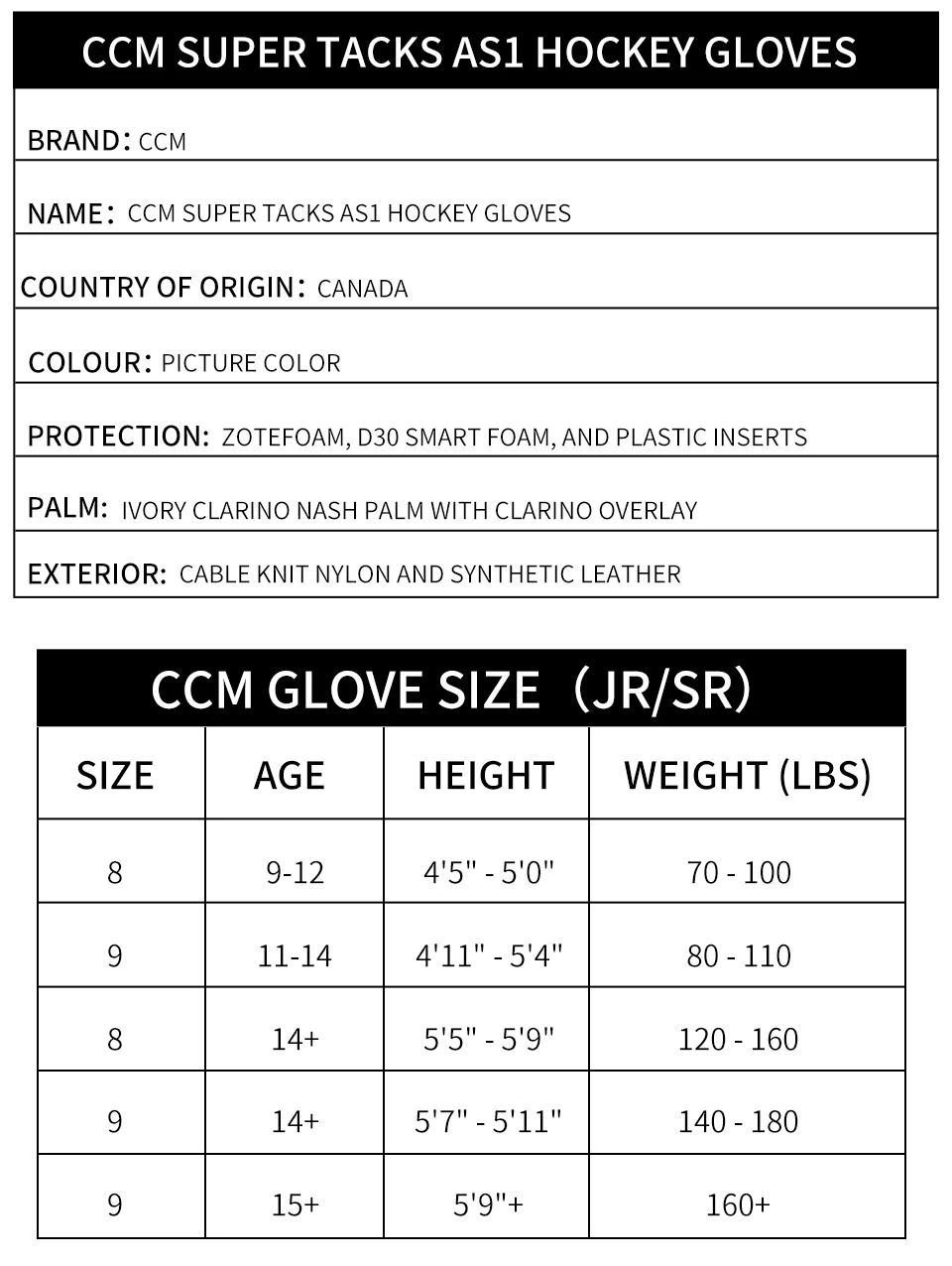 CCM SUPER TACKS AS1 HOCKEY GLOVES

BRAND: CCM

NAME: CCM SUPER TACKS AS1 HOCKEY GLOVES

COUNTRY OF ORIGIN: CANADA

COLOUR: PICTURE COLOR

PROTECTION: ZOTEFOAM, D30 SMART FOAM, AND PLASTIC INSERTS

PALM: IVORY CLARINO NASH PALM WITH CLARINO OVERLAY

EXTERIOR: CABLE KNIT NYLON AND SYNTHETIC LEATHER

CCM GLOVE SIZE (JR/SR)

| SIZE | AGE | HEIGHT | WEIGHT (LBS) |
|---|---|---|---|
| 8 | 9-12 | 4'5" - 5'0" | 70 - 100 |
| 9 | 11-14 | 4'11" - 5'4" | 80 - 110 |
| 8 | 14+ | 5'5" - 5'9" | 120 - 160 |
| 9 | 14+ | 5'7" - 5'11" | 140 - 180 |
| 9 | 15+ | 5'9"+ | 160+ |